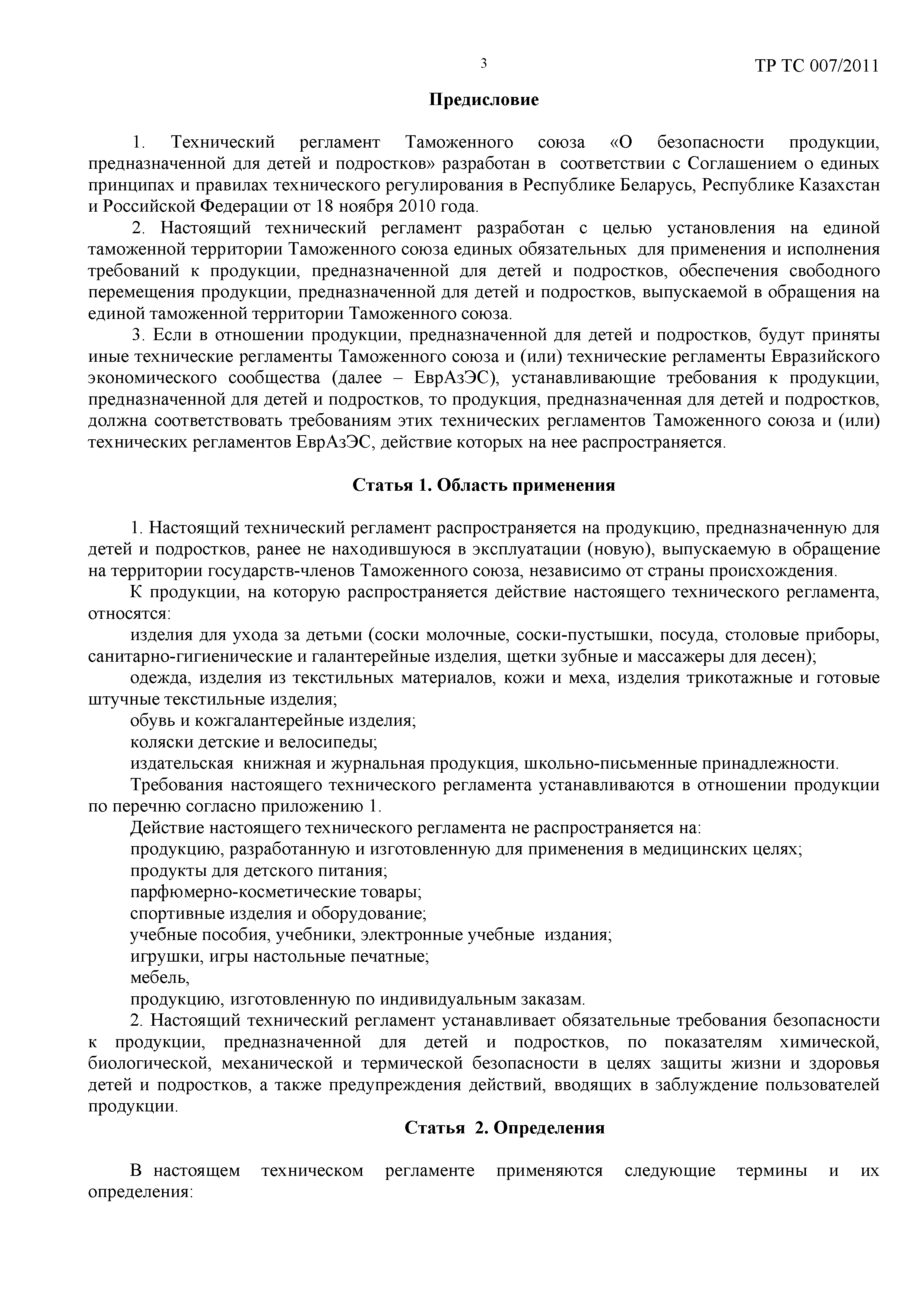 3

ТР ТС 007/2011

Предисловие

1. Технический регламент Таможенного союза «О безопасности продукции, предназначенной для детей и подростков» разработан в соответствии с Соглашением о единых принципах и правилах технического регулирования в Республике Беларусь, Республике Казахстан и Российской Федерации от 18 ноября 2010 года.

2. Настоящий технический регламент разработан с целью установления на единой таможенной территории Таможенного союза единых обязательных для применения и исполнения требований к продукции, предназначенной для детей и подростков, обеспечения свободного перемещения продукции, предназначенной для детей и подростков, выпускаемой в обращения на единой таможенной территории Таможенного союза.

3. Если в отношении продукции, предназначенной для детей и подростков, будут приняты иные технические регламенты Таможенного союза и (или) технические регламенты Евразийского экономического сообщества (далее – ЕврАзЭС), устанавливающие требования к продукции, предназначенной для детей и подростков, то продукция, предназначенная для детей и подростков, должна соответствовать требованиям этих технических регламентов Таможенного союза и (или) технических регламентов ЕврАзЭС, действие которых на нее распространяется.

Статья 1. Область применения

1. Настоящий технический регламент распространяется на продукцию, предназначенную для детей и подростков, ранее не находившуюся в эксплуатации (новую), выпускаемую в обращение на территории государств-членов Таможенного союза, независимо от страны происхождения.

К продукции, на которую распространяется действие настоящего технического регламента, относятся:

изделия для ухода за детьми (соски молочные, соски-пустышки, посуда, столовые приборы, санитарно-гигиенические и галантерейные изделия, щетки зубные и массажеры для десен);

одежда, изделия из текстильных материалов, кожи и меха, изделия трикотажные и готовые штучные текстильные изделия;

обувь и кожгалантерейные изделия;

коляски детские и велосипеды;

издательская книжная и журнальная продукция, школьно-письменные принадлежности.

Требования настоящего технического регламента устанавливаются в отношении продукции по перечню согласно приложению 1.

Действие настоящего технического регламента не распространяется на:

продукцию, разработанную и изготовленную для применения в медицинских целях;

продукты для детского питания;

парфюмерно-косметические товары;

спортивные изделия и оборудование;

учебные пособия, учебники, электронные учебные издания;

игрушки, игры настольные печатные;

мебель,

продукцию, изготовленную по индивидуальным заказам.

2. Настоящий технический регламент устанавливает обязательные требования безопасности к продукции, предназначенной для детей и подростков, по показателям химической, биологической, механической и термической безопасности в целях защиты жизни и здоровья детей и подростков, а также предупреждения действий, вводящих в заблуждение пользователей продукции.

Статья 2. Определения

В настоящем техническом регламенте применяются следующие термины и их определения: